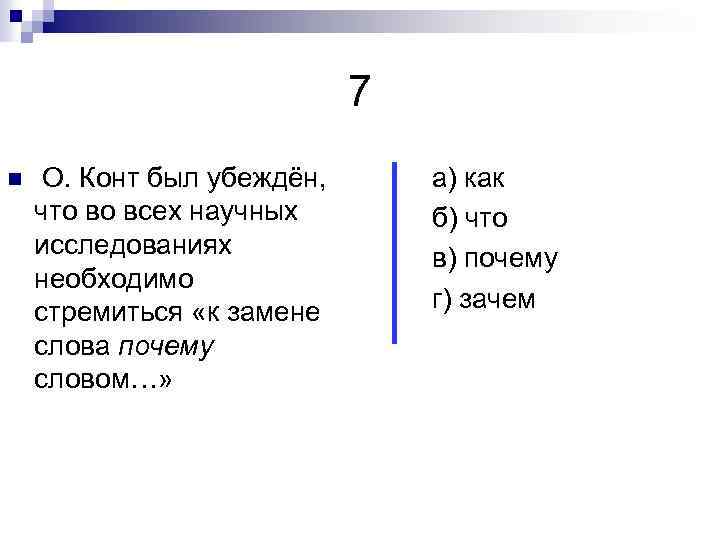 7

• О. Конт был убеждён, что во всех научных исследованиях необходимо стремиться «к замене слова почему словом…»

а) как
б) что
в) почему
г) зачем